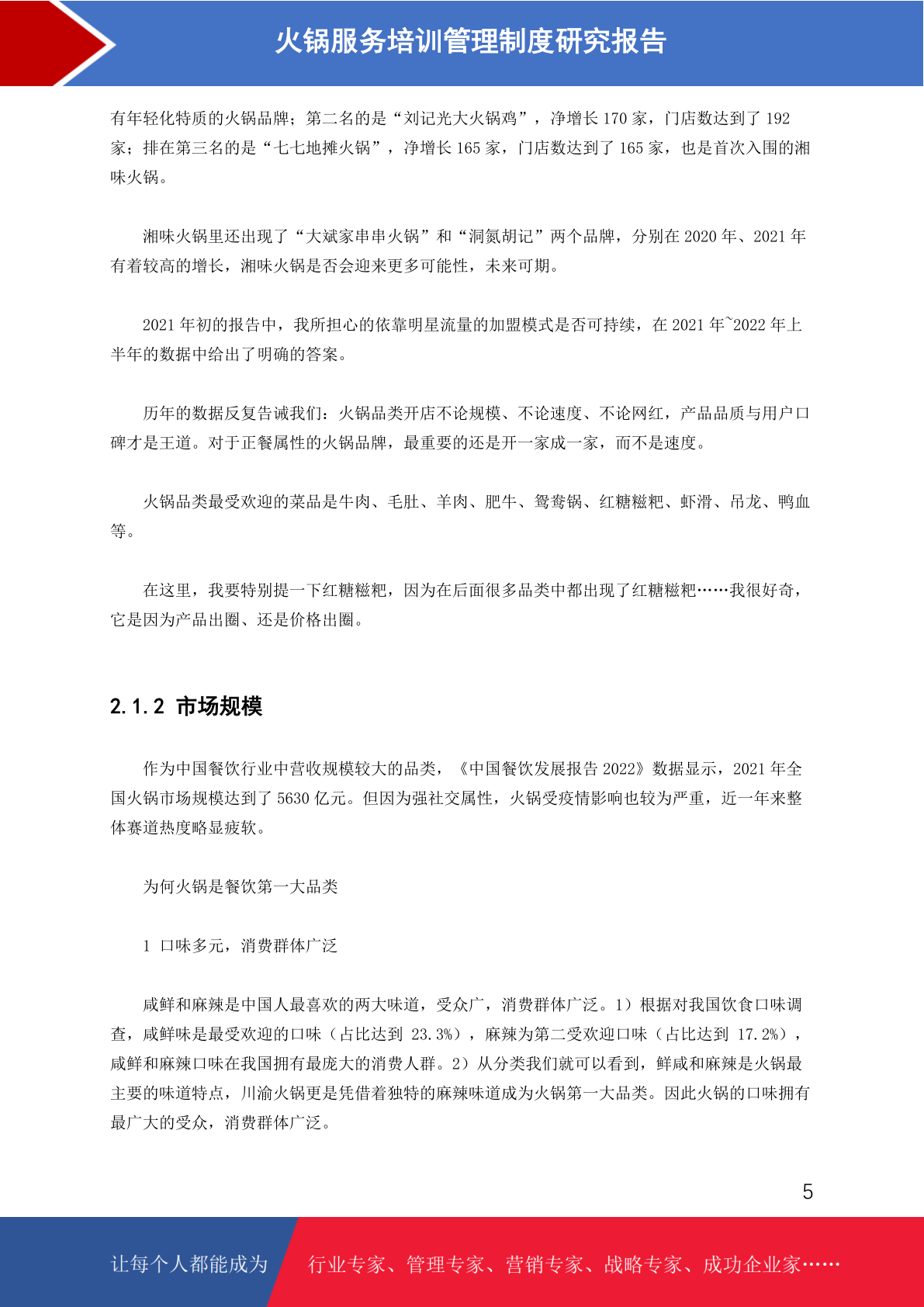 火锅服务培训管理制度研究报告

有年轻化特质的火锅品牌；第二名的是“刘记光大火锅鸡”，净增长 170 家，门店数达到了 192 家；排在第三名的是“七七地摊火锅”，净增长 165 家，门店数达到了 165 家，也是首次入围的湘味火锅。

湘味火锅里还出现了“大斌家串串火锅”和“洞氮胡记”两个品牌，分别在 2020 年、2021 年有着较高的增长，湘味火锅是否会迎来更多可能性，未来可期。

2021 年初的报告中，我所担心的依靠明星流量的加盟模式是否可持续，在 2021 年~2022 年上半年的数据中给出了明确的答案。

历年的数据反复告诫我们：火锅品类开店不论规模、不论速度、不论网红，产品品质与用户口碑才是王道。对于正餐属性的火锅品牌，最重要的还是开一家成一家，而不是速度。

火锅品类最受欢迎的菜品是牛肉、毛肚、羊肉、肥牛、鸳鸯锅、红糖糍粑、虾滑、吊龙、鸭血等。

在这里，我要特别提一下红糖糍粑，因为在后面很多品类中都出现了红糖糍粑……我很好奇，它是因为产品出圈、还是价格出圈。

2.1.2 市场规模

作为中国餐饮行业中营收规模较大的品类，《中国餐饮发展报告 2022》数据显示，2021 年全国火锅市场规模达到了 5630 亿元。但因为强社交属性，火锅受疫情影响也较为严重，近一年来整体赛道热度略显疲软。

为何火锅是餐饮第一大品类

1 口味多元，消费群体广泛

咸鲜和麻辣是中国人最喜欢的两大味道，受众广，消费群体广泛。1）根据对我国饮食口味调查，咸鲜味是最受欢迎的口味（占比达到 23.3%），麻辣为第二受欢迎口味（占比达到 17.2%），咸鲜和麻辣口味在我国拥有最庞大的消费人群。2）从分类我们就可以看到，鲜咸和麻辣是火锅最主要的味道特点，川渝火锅更是凭借着独特的麻辣味道成为火锅第一大品类。因此火锅的口味拥有最广大的受众，消费群体广泛。

5

让每个人都能成为 行业专家、管理专家、营销专家、战略专家、成功企业家……